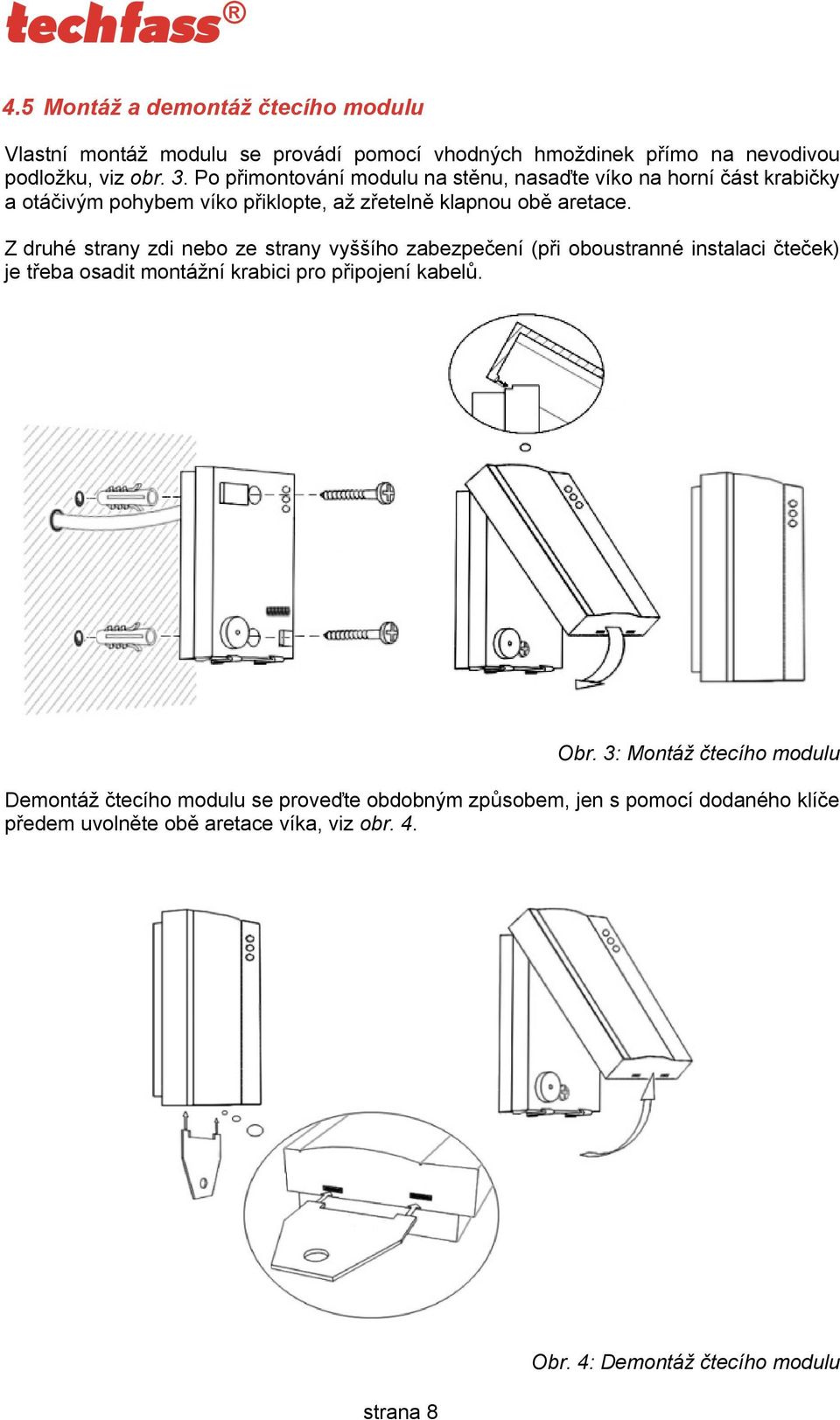 techfass®

4.5 Montáž a demontáž čtecího modulu

Vlastní montáž modulu se provádí pomocí vhodných hmoždinek přímo na nevodivou podložku, viz obr. 3. Po přimontování modulu na stěnu, nasaďte víko na horní část krabičky a otáčivým pohybem víko přiklopte, až zřetelně klapnou obě aretace.

Z druhé strany zdi nebo ze strany vyššího zabezpečení (při oboustranné instalaci čteček) je třeba osadit montážní krabici pro připojení kabelů.

Obr. 3: Montáž čtecího modulu

Demontáž čtecího modulu se proveďte obdobným způsobem, jen s pomocí dodaného klíče předem uvolněte obě aretace víka, viz obr. 4.

Obr. 4: Demontáž čtecího modulu

strana 8